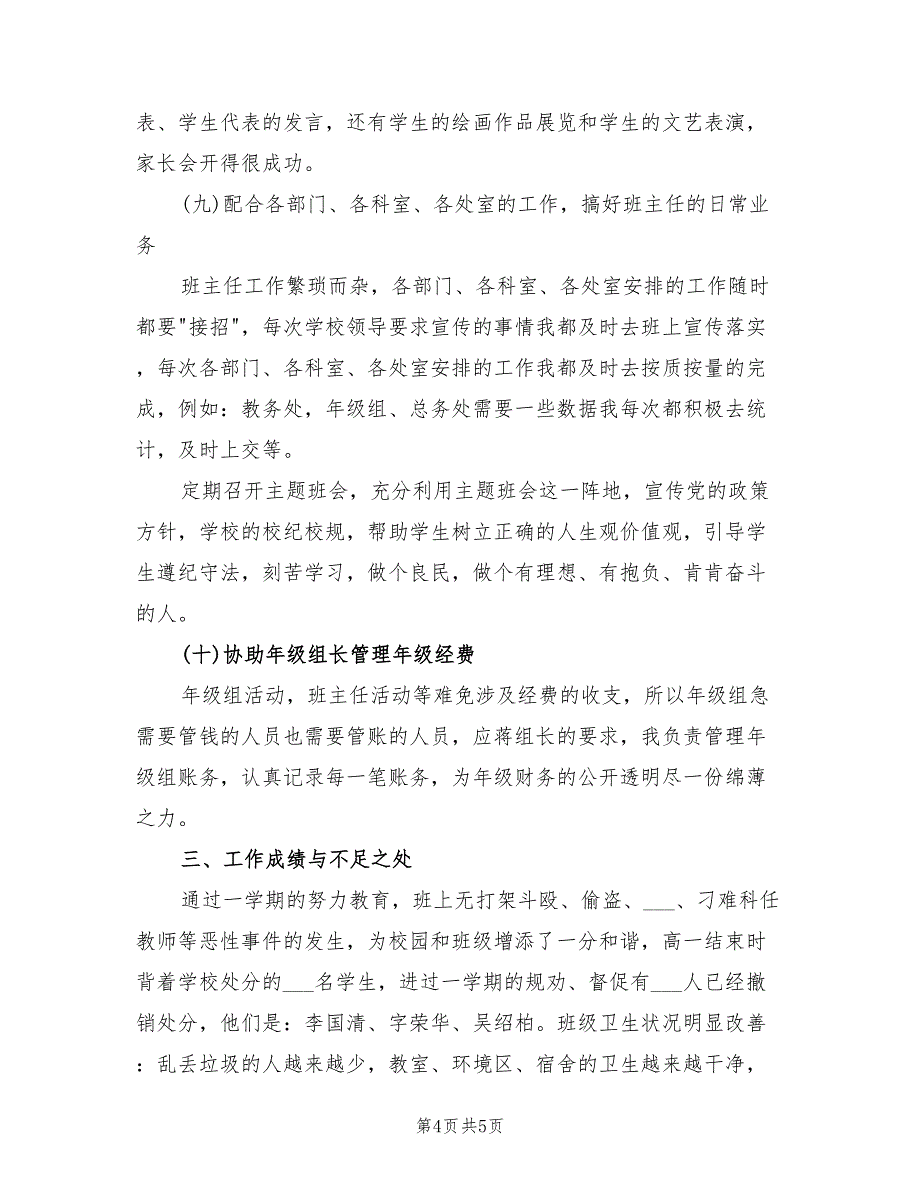 表、学生代表的发言，还有学生的绘画作品展览和学生的文艺表演，家长会开得很成功。

(九)配合各部门、各科室、各处室的工作，搞好班主任的日常业务

班主任工作繁琐而杂，各部门、各科室、各处室安排的工作随时都要"接招"，每次学校领导要求宣传的事情我都及时去班上宣传落实，每次各部门、各科室、各处室安排的工作我都及时去按质按量的完成，例如：教务处，年级组、总务处需要一些数据我每次都积极去统计，及时上交等。

定期召开主题班会，充分利用主题班会这一阵地，宣传党的政策方针，学校的校纪校规，帮助学生树立正确的人生观价值观，引导学生遵纪守法，刻苦学习，做个良民，做个有理想、有抱负、肯肯奋斗的人。

(十)协助年级组长管理年级经费

年级组活动，班主任活动等难免涉及经费的收支，所以年级组急需要管钱的人员也需要管账的人员，应蒋组长的要求，我负责管理年级组账务，认真记录每一笔账务，为年级财务的公开透明尽一份绵薄之力。

三、工作成绩与不足之处

通过一学期的努力教育，班上无打架斗殴、偷盗、___、刁难科任教师等恶性事件的发生，为校园和班级增添了一分和谐，高一结束时背着学校处分的___名学生，进过一学期的规劝、督促有___人已经撤销处分，他们是：李国清、字荣华、吴绍柏。班级卫生状况明显改善：乱丢垃圾的人越来越少，教室、环境区、宿舍的卫生越来越干净，

第4页 共5页